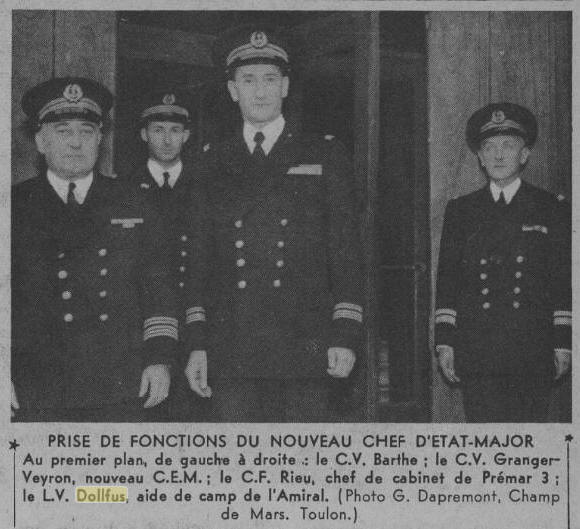 PRISE DE FONCTIONS DU NOUVEAU CHEF D'ETAT-MAJOR

Au premier plan, de gauche à droite : le C.V. Barthe ; le C.V. Granger-Veyron, nouveau C.E.M. ; le C.F. Rieu, chef de cabinet de Prémar 3 ; le L.V. Dollfus, aide de camp de l'Amiral. (Photo G. Dapremont, Champ de Mars. Toulon.)